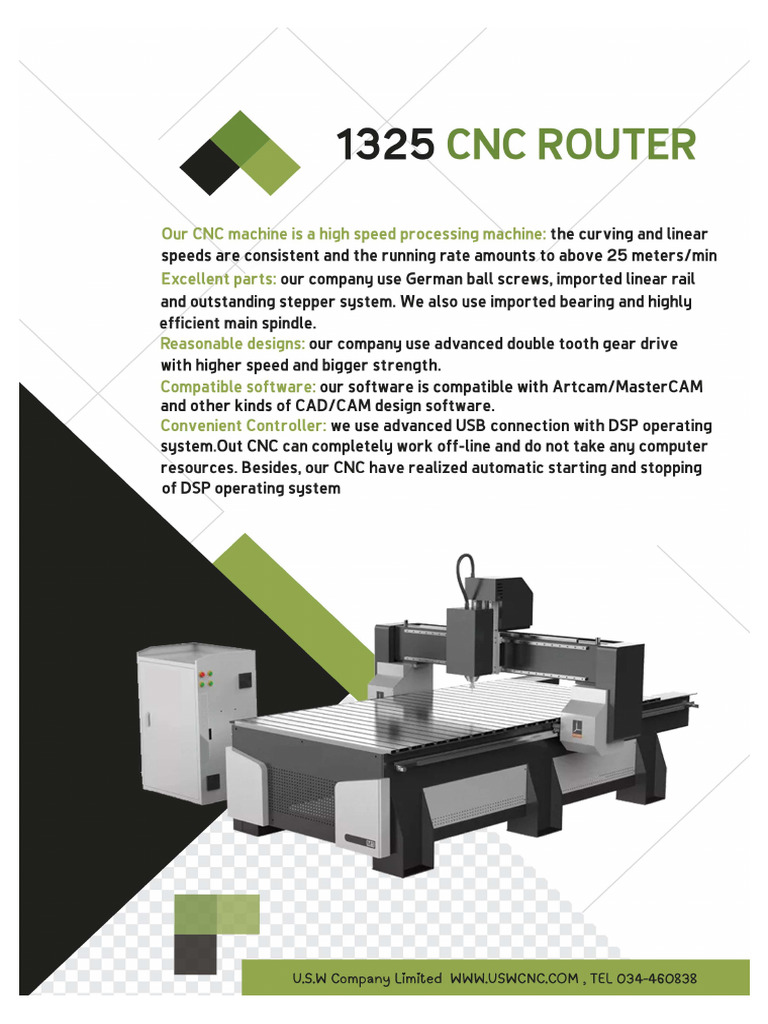 1325 CNC ROUTER

Our CNC machine is a high speed processing machine: the curving and linear speeds are consistent and the running rate amounts to above 25 meters/min
Excellent parts: our company use German ball screws, imported linear rail and outstanding stepper system. We also use imported bearing and highly efficient main spindle.
Reasonable designs: our company use advanced double tooth gear drive with higher speed and bigger strength.
Compatible software: our software is compatible with Artcam/MasterCAM and other kinds of CAD/CAM design software.
Convenient Controller: we use advanced USB connection with DSP operating system.Out CNC can completely work off-line and do not take any computer resources. Besides, our CNC have realized automatic starting and stopping of DSP operating system

U.S.W Company Limited WWW.USWCNC.COM , TEL 034-460838